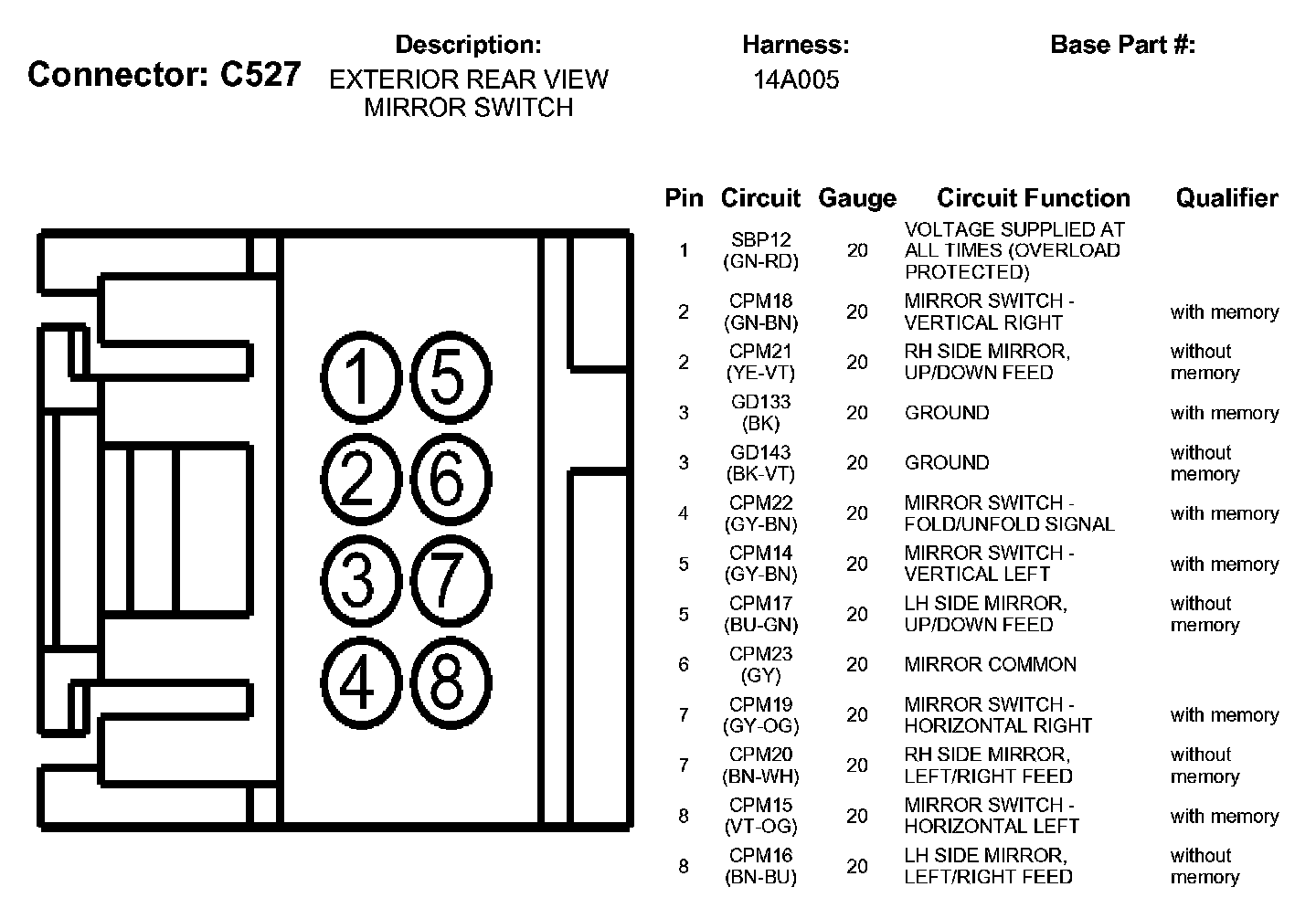 Connector: C527

Description:
EXTERIOR REAR VIEW MIRROR SWITCH

Harness:
14A005

Base Part #:

1 5
2 6
3 7
4 8

| Pin | Circuit | Gauge | Circuit Function | Qualifier |
|---|---|---|---|---|
| 1 | SBP12 (GN-RD) | 20 | VOLTAGE SUPPLIED AT ALL TIMES (OVERLOAD PROTECTED) | |
| 2 | CPM18 (GN-BN) | 20 | MIRROR SWITCH - VERTICAL RIGHT | with memory |
| 2 | CPM21 (YE-VT) | 20 | RH SIDE MIRROR, UP/DOWN FEED | without memory |
| 3 | GD133 (BK) | 20 | GROUND | with memory |
| 3 | GD143 (BK-VT) | 20 | GROUND | without memory |
| 4 | CPM22 (GY-BN) | 20 | MIRROR SWITCH - FOLD/UNFOLD SIGNAL | with memory |
| 5 | CPM14 (GY-BN) | 20 | MIRROR SWITCH - VERTICAL LEFT | with memory |
| 5 | CPM17 (BU-GN) | 20 | LH SIDE MIRROR, UP/DOWN FEED | without memory |
| 6 | CPM23 (GY) | 20 | MIRROR COMMON | |
| 7 | CPM19 (GY-OG) | 20 | MIRROR SWITCH - HORIZONTAL RIGHT | with memory |
| 7 | CPM20 (BN-WH) | 20 | RH SIDE MIRROR, LEFT/RIGHT FEED | without memory |
| 8 | CPM15 (VT-OG) | 20 | MIRROR SWITCH - HORIZONTAL LEFT | with memory |
| 8 | CPM16 (BN-BU) | 20 | LH SIDE MIRROR, LEFT/RIGHT FEED | without memory |